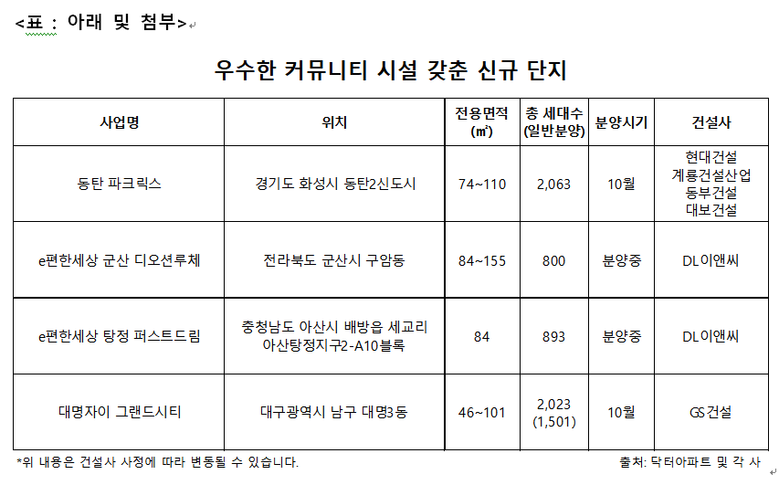 <표 : 아래 및 첨부>

우수한 커뮤니티 시설 갖춘 신규 단지

| 사업명 | 위치 | 전용면적 (㎡) | 총 세대수 (일반분양) | 분양시기 | 건설사 |
|---|---|---|---|---|---|
| 동탄 파크릭스 | 경기도 화성시 동탄2신도시 | 74~110 | 2,063 | 10월 | 현대건설 계룡건설산업 동부건설 대보건설 |
| e편한세상 군산 디오션루체 | 전라북도 군산시 구암동 | 84~155 | 800 | 분양중 | DL이앤씨 |
| e편한세상 탕정 퍼스트드림 | 충청남도 아산시 배방읍 세교리 아산탕정지구2-A10블록 | 84 | 893 | 분양중 | DL이앤씨 |
| 대명자이 그랜드시티 | 대구광역시 남구 대명3동 | 46~101 | 2,023 (1,501) | 10월 | GS건설 |

*위 내용은 건설사 사정에 따라 변동될 수 있습니다.

출처: 닥터아파트 및 각 사